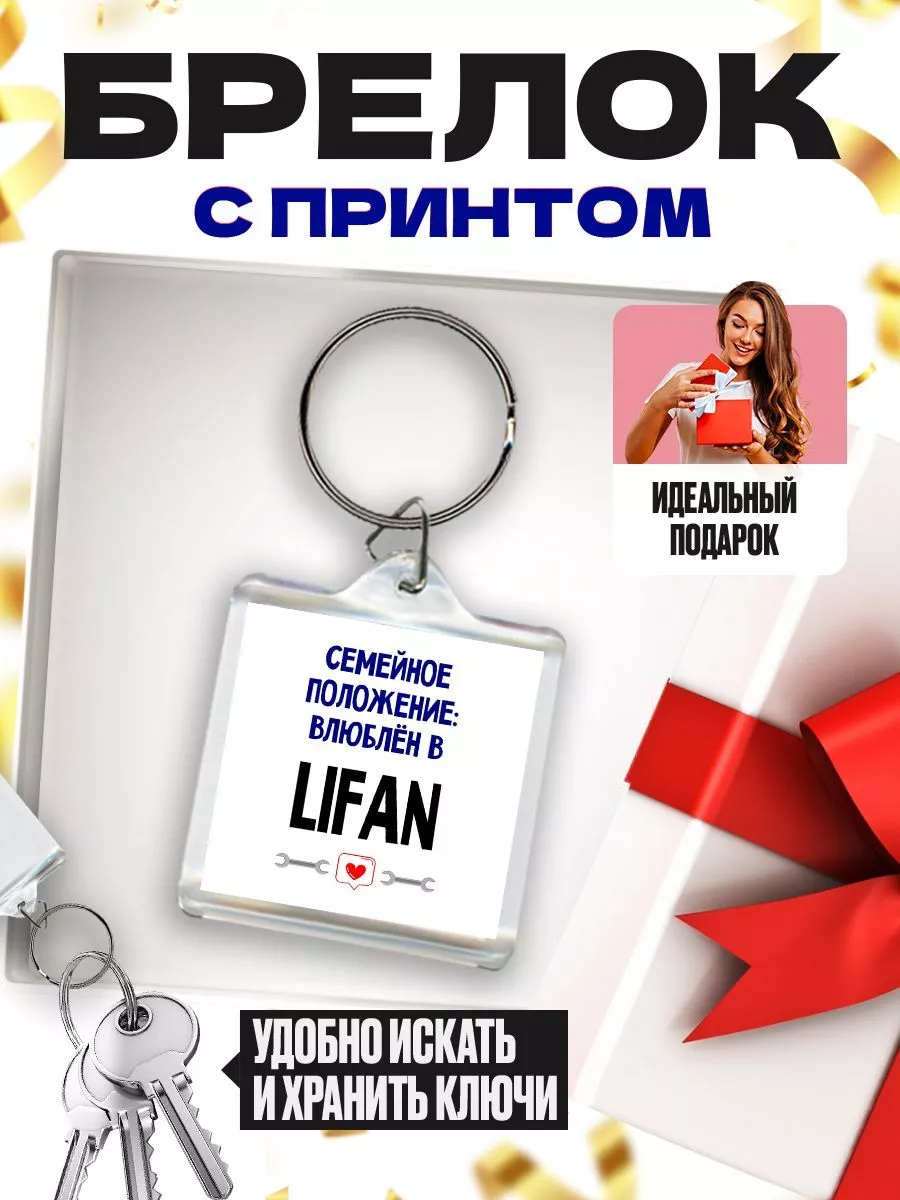 БРЕЛОК

С ПРИНТОМ

ИДЕАЛЬНЫЙ ПОДАРОК

СЕМЕЙНОЕ ПОЛОЖЕНИЕ: ВЛЮБЛЁН В

LIFAN

УДОБНО ИСКАТЬ И ХРАНИТЬ КЛЮЧИ